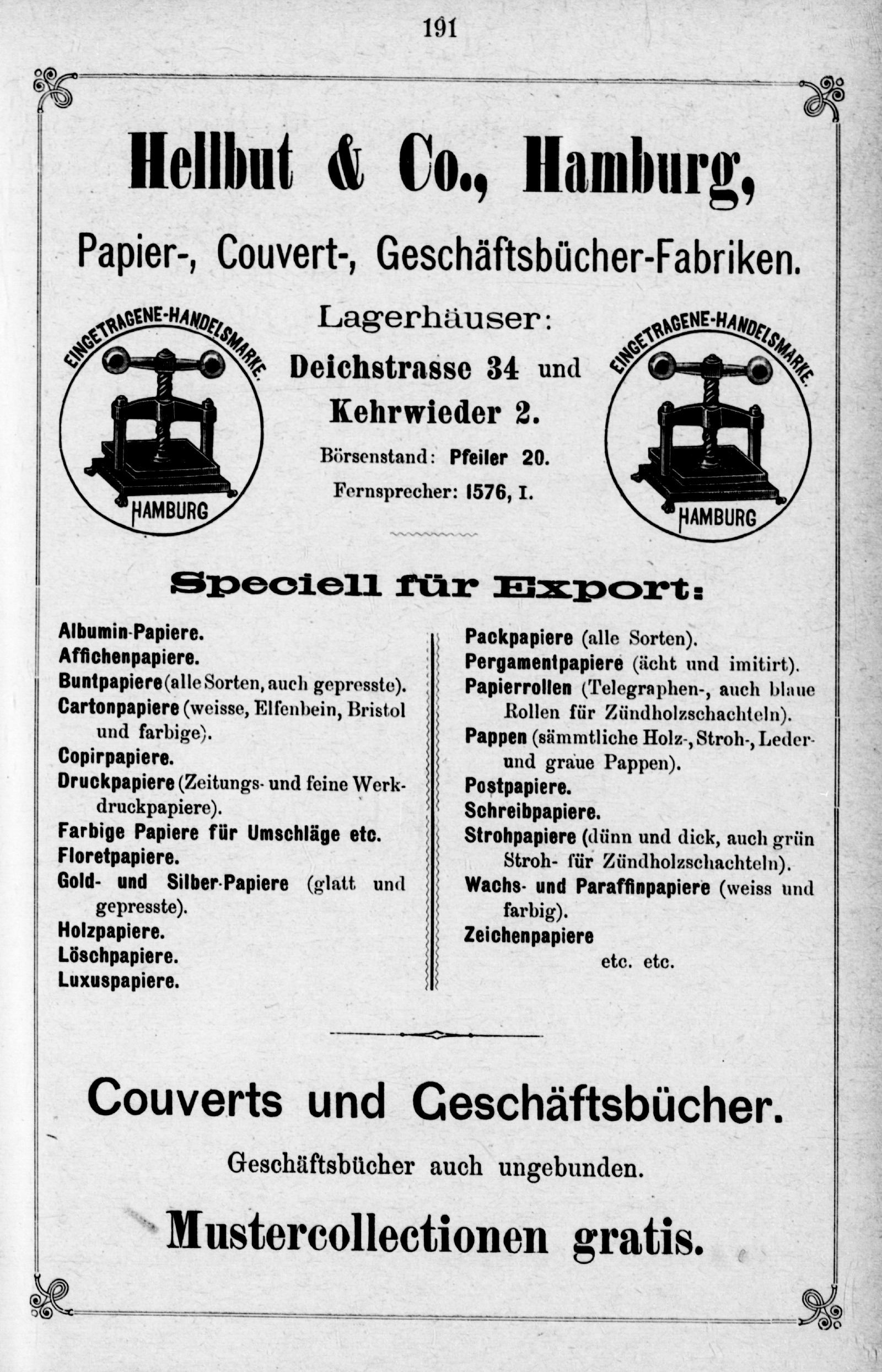 191

Hellbut & Co., Hamburg,

Papier-, Couvert-, Geschäftsbücher-Fabriken.

EINGETRAGENE-HANDELSMARKE.
HAMBURG

Lagerhäuser:
Deichstrasse 34 und
Kehrwieder 2.
Börsenstand: Pfeiler 20.
Fernsprecher: 1576, I.

EINGETRAGENE-HANDELSMARKE.
HAMBURG

Speciell für Export:

Albumin-Papiere.
Affichenpapiere.
Buntpapiere (alle Sorten, auch gepresste).
Cartonpapiere (weisse, Elfenbein, Bristol und farbige).
Copirpapiere.
Druckpapiere (Zeitungs- und feine Werkdruckpapiere).
Farbige Papiere für Umschläge etc.
Floretpapiere.
Gold- und Silber-Papiere (glatt und gepresste).
Holzpapiere.
Löschpapiere.
Luxuspapiere.

Packpapiere (alle Sorten).
Pergamentpapiere (ächt und imitirt).
Papierrollen (Telegraphen-, auch blaue Rollen für Zündholzschachteln).
Pappen (sämmtliche Holz-, Stroh-, Leder- und graue Pappen).
Postpapiere.
Schreibpapiere.
Strohpapiere (dünn und dick, auch grün Stroh- für Zündholzschachteln).
Wachs- und Paraffinpapiere (weiss und farbig).
Zeichenpapiere
etc. etc.

Couverts und Geschäftsbücher.

Geschäftsbücher auch ungebunden.

Mustercollectionen gratis.